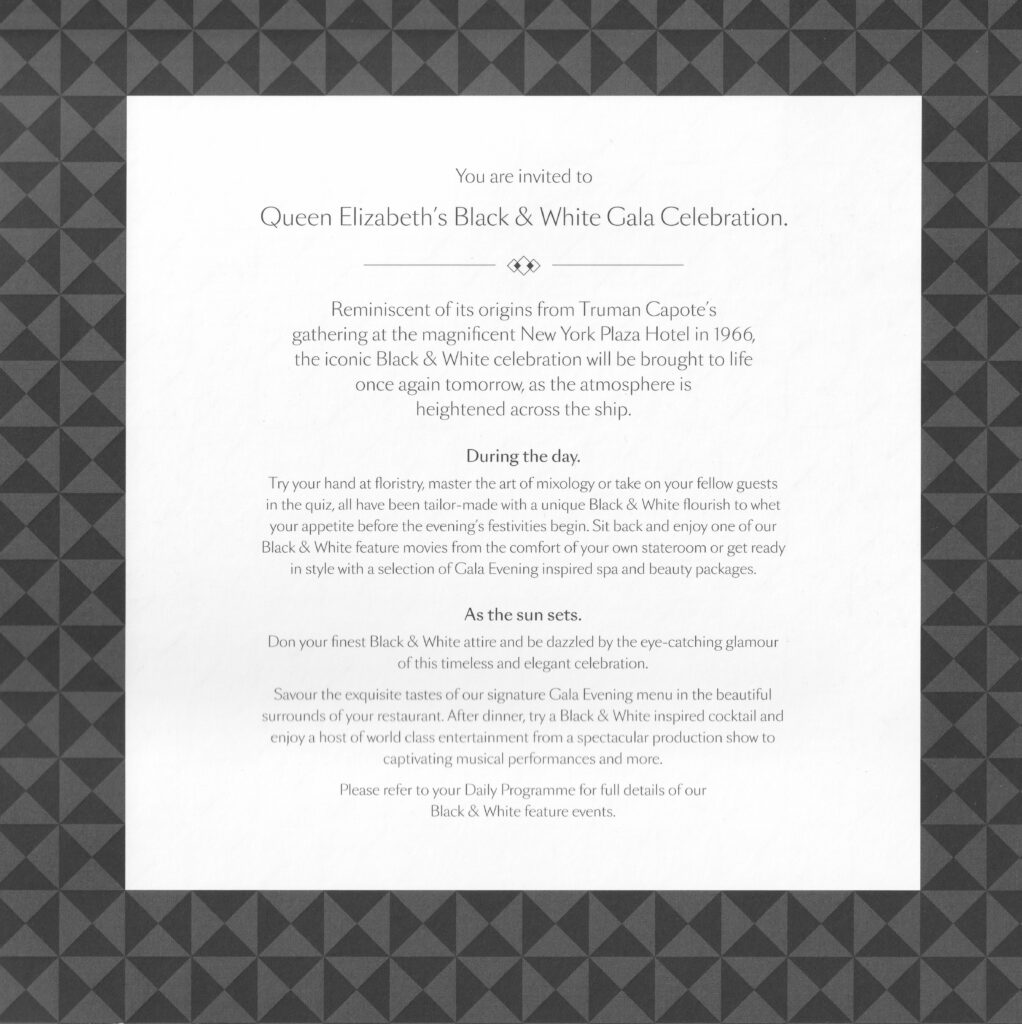 You are invited to

Queen Elizabeth's Black & White Gala Celebration.

Reminiscent of its origins from Truman Capote's gathering at the magnificent New York Plaza Hotel in 1966, the iconic Black & White celebration will be brought to life once again tomorrow, as the atmosphere is heightened across the ship.

During the day.

Try your hand at floristry, master the art of mixology or take on your fellow guests in the quiz, all have been tailor-made with a unique Black & White flourish to whet your appetite before the evening's festivities begin. Sit back and enjoy one of our Black & White feature movies from the comfort of your own stateroom or get ready in style with a selection of Gala Evening inspired spa and beauty packages.

As the sun sets.

Don your finest Black & White attire and be dazzled by the eye-catching glamour of this timeless and elegant celebration.

Savour the exquisite tastes of our signature Gala Evening menu in the beautiful surrounds of your restaurant. After dinner, try a Black & White inspired cocktail and enjoy a host of world class entertainment from a spectacular production show to captivating musical performances and more.

Please refer to your Daily Programme for full details of our Black & White feature events.